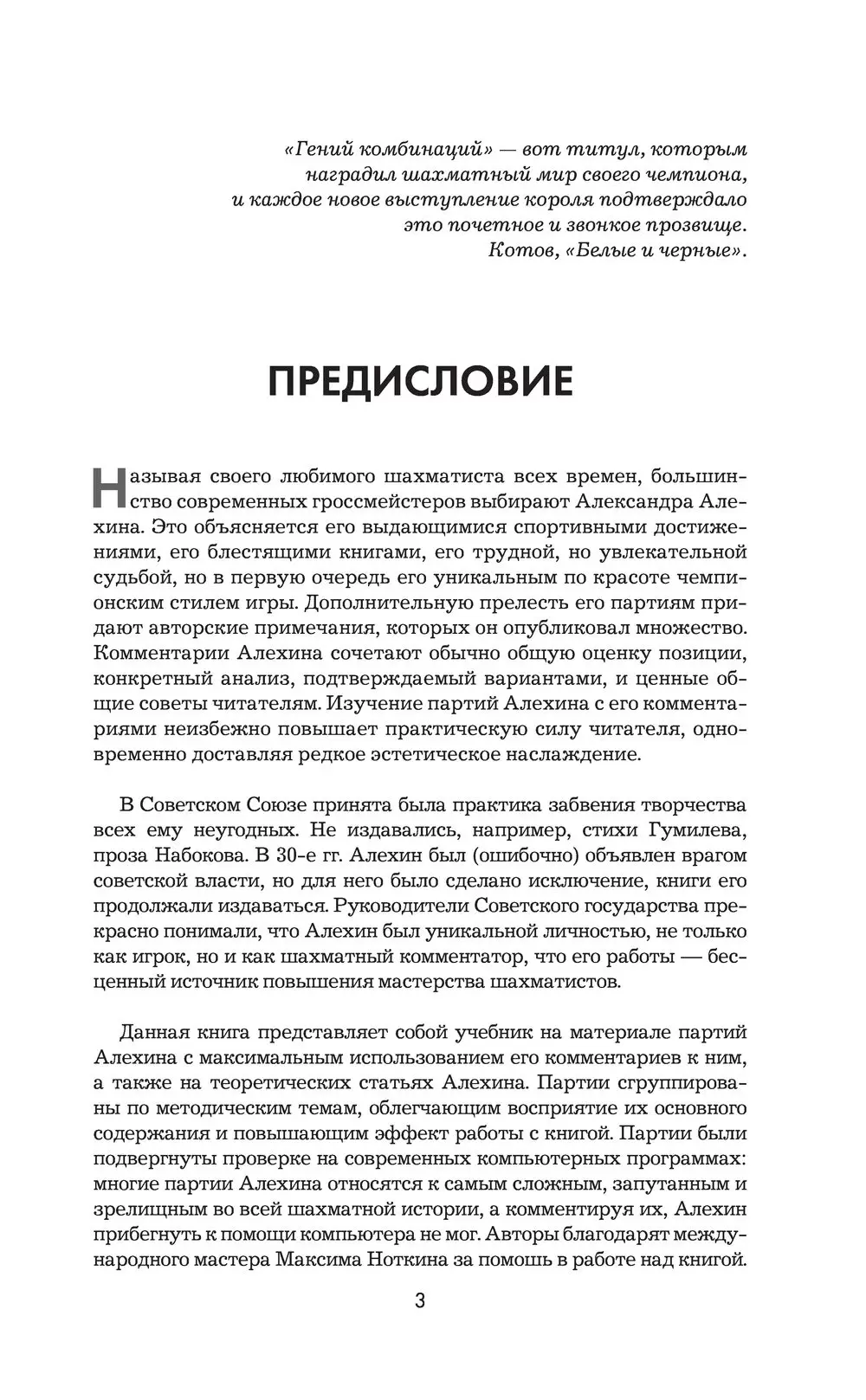 «Гений комбинаций» — вот титул, которым наградил шахматный мир своего чемпиона, и каждое новое выступление короля подтверждало это почетное и звонкое прозвище.
Котов, «Белые и черные».

ПРЕДИСЛОВИЕ

Называя своего любимого шахматиста всех времен, большинство современных гроссмейстеров выбирают Александра Алехина. Это объясняется его выдающимися спортивными достижениями, его блестящими книгами, его трудной, но увлекательной судьбой, но в первую очередь его уникальным по красоте чемпионским стилем игры. Дополнительную прелесть его партиям придают авторские примечания, которых он опубликовал множество. Комментарии Алехина сочетают обычно общую оценку позиции, конкретный анализ, подтверждаемый вариантами, и ценные общие советы читателям. Изучение партий Алехина с его комментариями неизбежно повышает практическую силу читателя, одновременно доставляя редкое эстетическое наслаждение.

В Советском Союзе принята была практика забвения творчества всех ему неугодных. Не издавались, например, стихи Гумилева, проза Набокова. В 30-е гг. Алехин был (ошибочно) объявлен врагом советской власти, но для него было сделано исключение, книги его продолжали издаваться. Руководители Советского государства прекрасно понимали, что Алехин был уникальной личностью, не только как игрок, но и как шахматный комментатор, что его работы — бесценный источник повышения мастерства шахматистов.

Данная книга представляет собой учебник на материале партий Алехина с максимальным использованием его комментариев к ним, а также на теоретических статьях Алехина. Партии сгруппированы по методическим темам, облегчающим восприятие их основного содержания и повышающим эффект работы с книгой. Партии были подвергнуты проверке на современных компьютерных программах: многие партии Алехина относятся к самым сложным, запутанным и зрелищным во всей шахматной истории, а комментируя их, Алехин прибегнуть к помощи компьютера не мог. Авторы благодарят международного мастера Максима Ноткина за помощь в работе над книгой.

3